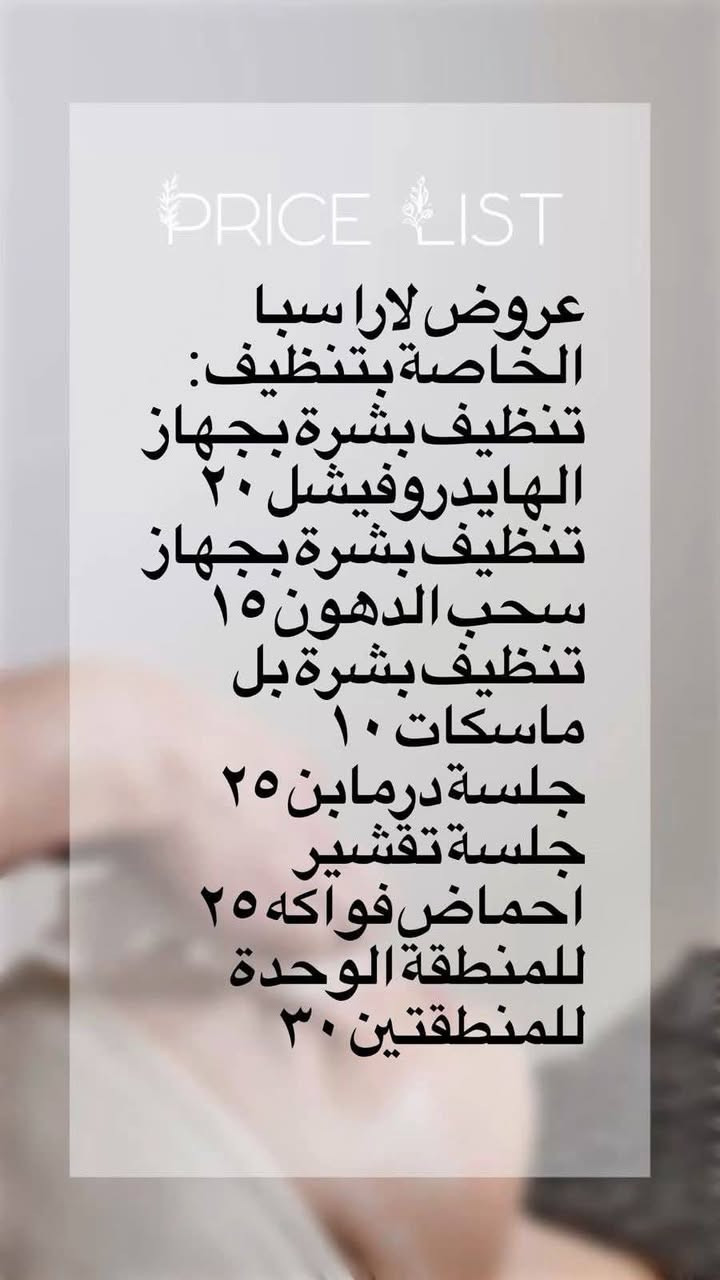 PRICE LIST

عروض لارا سبا الخاصة بتنظيف:
تنظيف بشرة بجهاز الهايدروفيشل ٢٠
تنظيف بشرة بجهاز سحب الدهون ١٥
تنظيف بشرة بل ماسكات ١٠
جلسة درمابن ٢٥
جلسة تقشير احماض فواكه ٢٥ للمنطقة الوحدة
للمنطقتين ٣٠